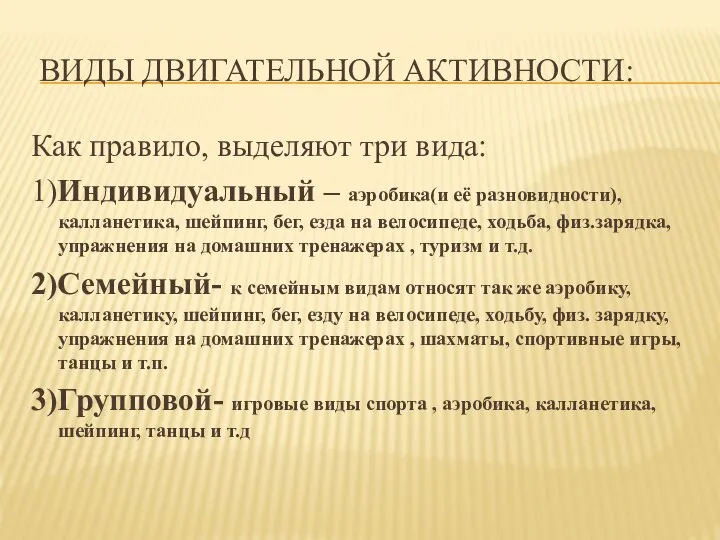 ВИДЫ ДВИГАТЕЛЬНОЙ АКТИВНОСТИ:

Как правило, выделяют три вида:

1)Индивидуальный – аэробика(и её разновидности), калланетика, шейпинг, бег, езда на велосипеде, ходьба, физ.зарядка, упражнения на домашних тренажерах , туризм и т.д.

2)Семейный- к семейным видам относят так же аэробику, калланетику, шейпинг, бег, езду на велосипеде, ходьбу, физ. зарядку, упражнения на домашних тренажерах , шахматы, спортивные игры, танцы и т.п.

3)Групповой- игровые виды спорта , аэробика, калланетика, шейпинг, танцы и т.д